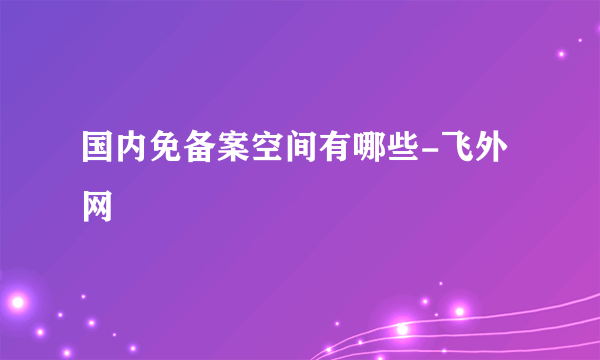 国内免备案空间有哪些-飞外网